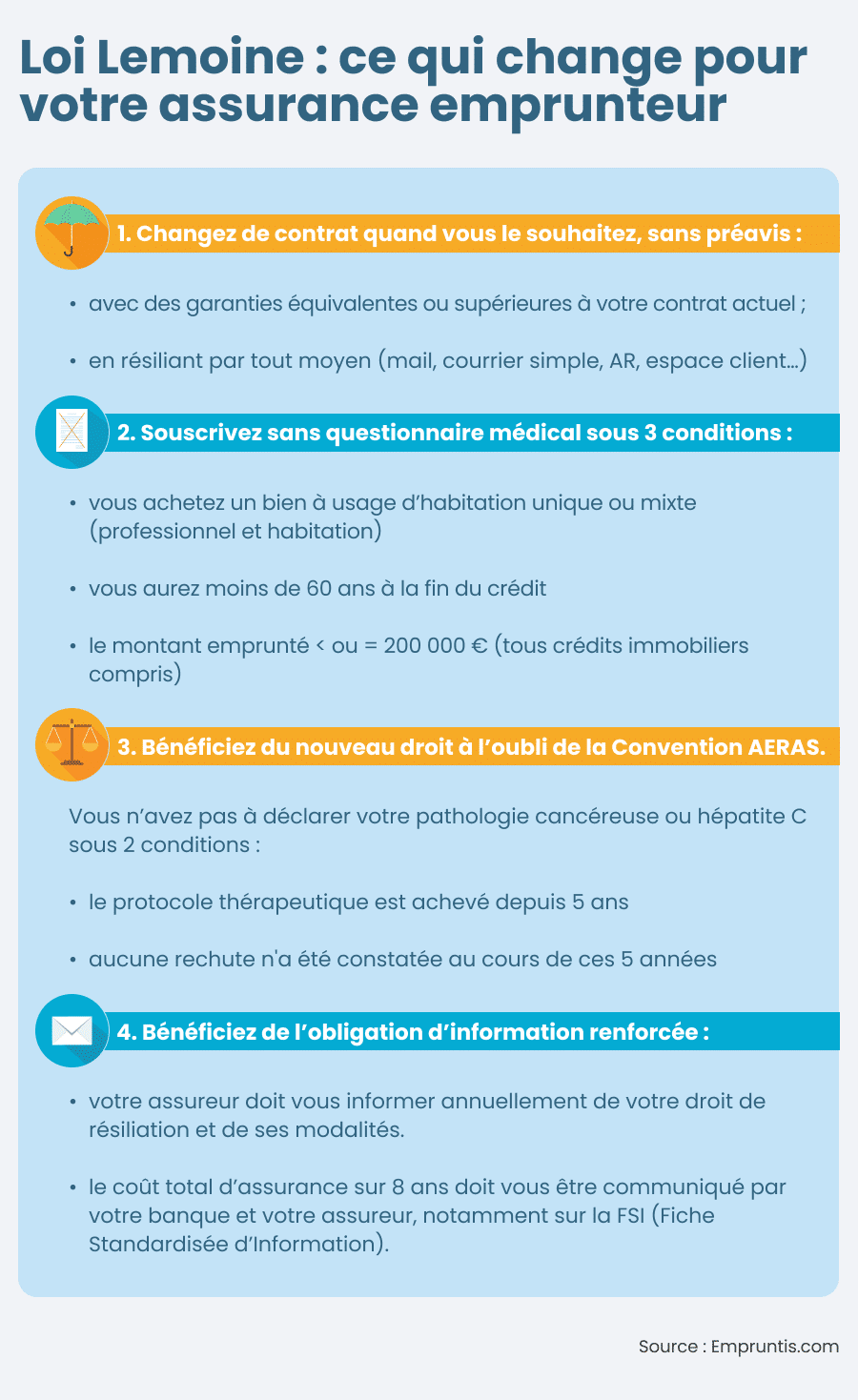 Loi Lemoine : ce qui change pour votre assurance emprunteur

1. Changez de contrat quand vous le souhaitez, sans préavis :

• avec des garanties équivalentes ou supérieures à votre contrat actuel ;

• en résiliant par tout moyen (mail, courrier simple, AR, espace client…)

2. Souscrivez sans questionnaire médical sous 3 conditions :

• vous achetez un bien à usage d'habitation unique ou mixte (professionnel et habitation)

• vous aurez moins de 60 ans à la fin du crédit

• le montant emprunté < ou = 200 000 € (tous crédits immobiliers compris)

3. Bénéficiez du nouveau droit à l'oubli de la Convention AERAS.

Vous n'avez pas à déclarer votre pathologie cancéreuse ou hépatite C sous 2 conditions :

• le protocole thérapeutique est achevé depuis 5 ans

• aucune rechute n'a été constatée au cours de ces 5 années

4. Bénéficiez de l'obligation d'information renforcée :

• votre assureur doit vous informer annuellement de votre droit de résiliation et de ses modalités.

• le coût total d'assurance sur 8 ans doit vous être communiqué par votre banque et votre assureur, notamment sur la FSI (Fiche Standardisée d'Information).

Source : Empruntis.com